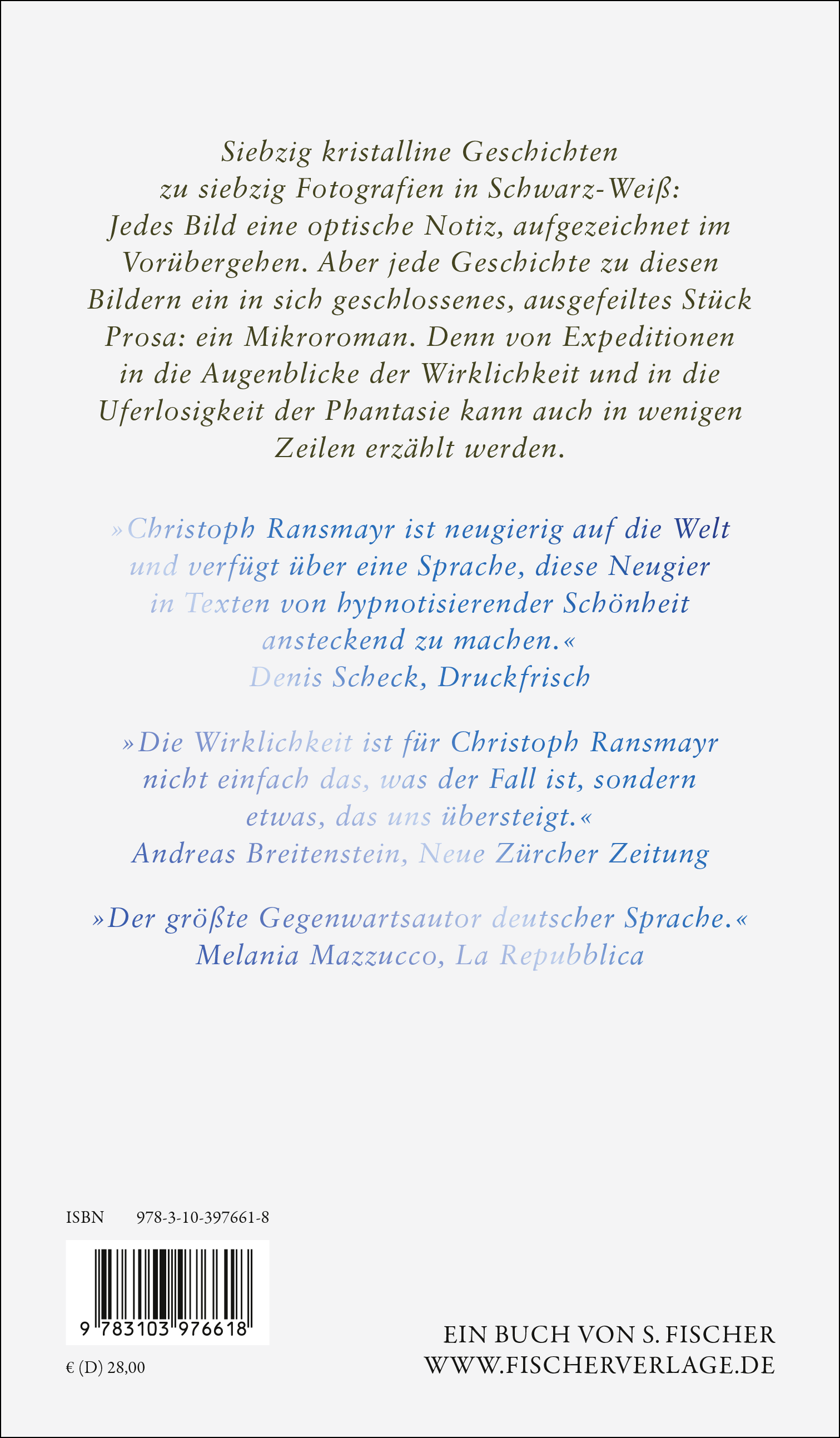 Siebzig kristalline Geschichten zu siebzig Fotografien in Schwarz-Weiß: Jedes Bild eine optische Notiz, aufgezeichnet im Vorübergehen. Aber jede Geschichte zu diesen Bildern ein in sich geschlossenes, ausgefeiltes Stück Prosa: ein Mikroroman. Denn von Expeditionen in die Augenblicke der Wirklichkeit und in die Uferlosigkeit der Phantasie kann auch in wenigen Zeilen erzählt werden.

»Christoph Ransmayr ist neugierig auf die Welt und verfügt über eine Sprache, diese Neugier in Texten von hypnotisierender Schönheit ansteckend zu machen.«
Denis Scheck, Druckfrisch

»Die Wirklichkeit ist für Christoph Ransmayr nicht einfach das, was der Fall ist, sondern etwas, das uns übersteigt.«
Andreas Breitenstein, Neue Zürcher Zeitung

»Der größte Gegenwartsautor deutscher Sprache.«
Melania Mazzucco, La Repubblica

ISBN 978-3-10-397661-8

9 783103 976618

€ (D) 28,00

EIN BUCH VON S. FISCHER
WWW.FISCHERVERLAGE.DE